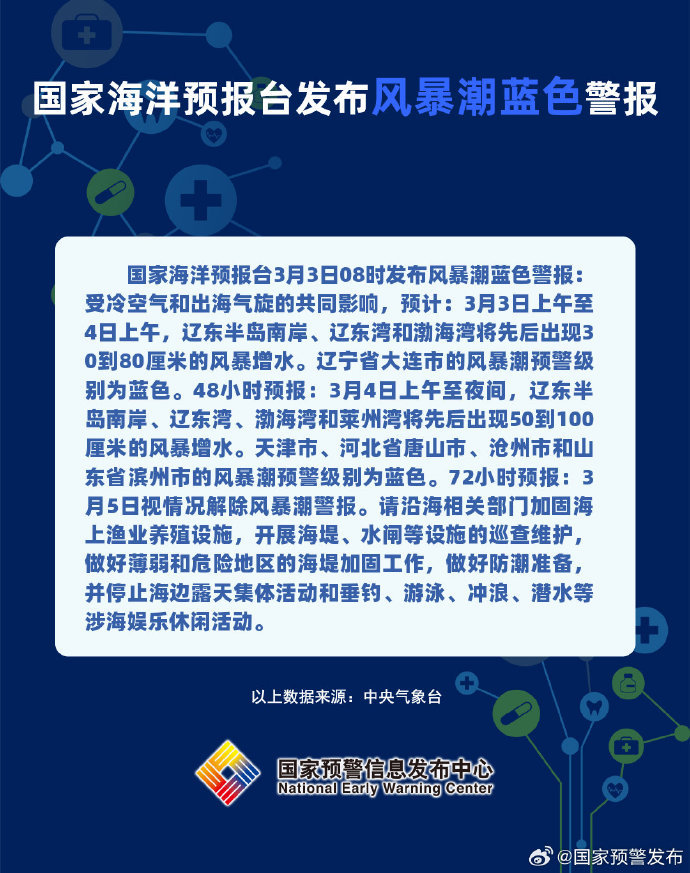 国家海洋预报台发布风暴潮蓝色警报

国家海洋预报台3月3日08时发布风暴潮蓝色警报：受冷空气和出海气旋的共同影响，预计：3月3日上午至4日上午，辽东半岛南岸、辽东湾和渤海湾将先后出现30到80厘米的风暴增水。辽宁省大连市的风暴潮预警级别为蓝色。48小时预报：3月4日上午至夜间，辽东半岛南岸、辽东湾、渤海湾和莱州湾将先后出现50到100厘米的风暴增水。天津市、河北省唐山市、沧州市和山东省滨州市的风暴潮预警级别为蓝色。72小时预报：3月5日视情况解除风暴潮警报。请沿海相关部门加固海上渔业养殖设施，开展海堤、水闸等设施的巡查维护，做好薄弱和危险地区的海堤加固工作，做好防潮准备，并停止海边露天集体活动和垂钓、游泳、冲浪、潜水等涉海娱乐休闲活动。

以上数据来源：中央气象台

国家预警信息发布中心
National Early Warning Center

@国家预警发布